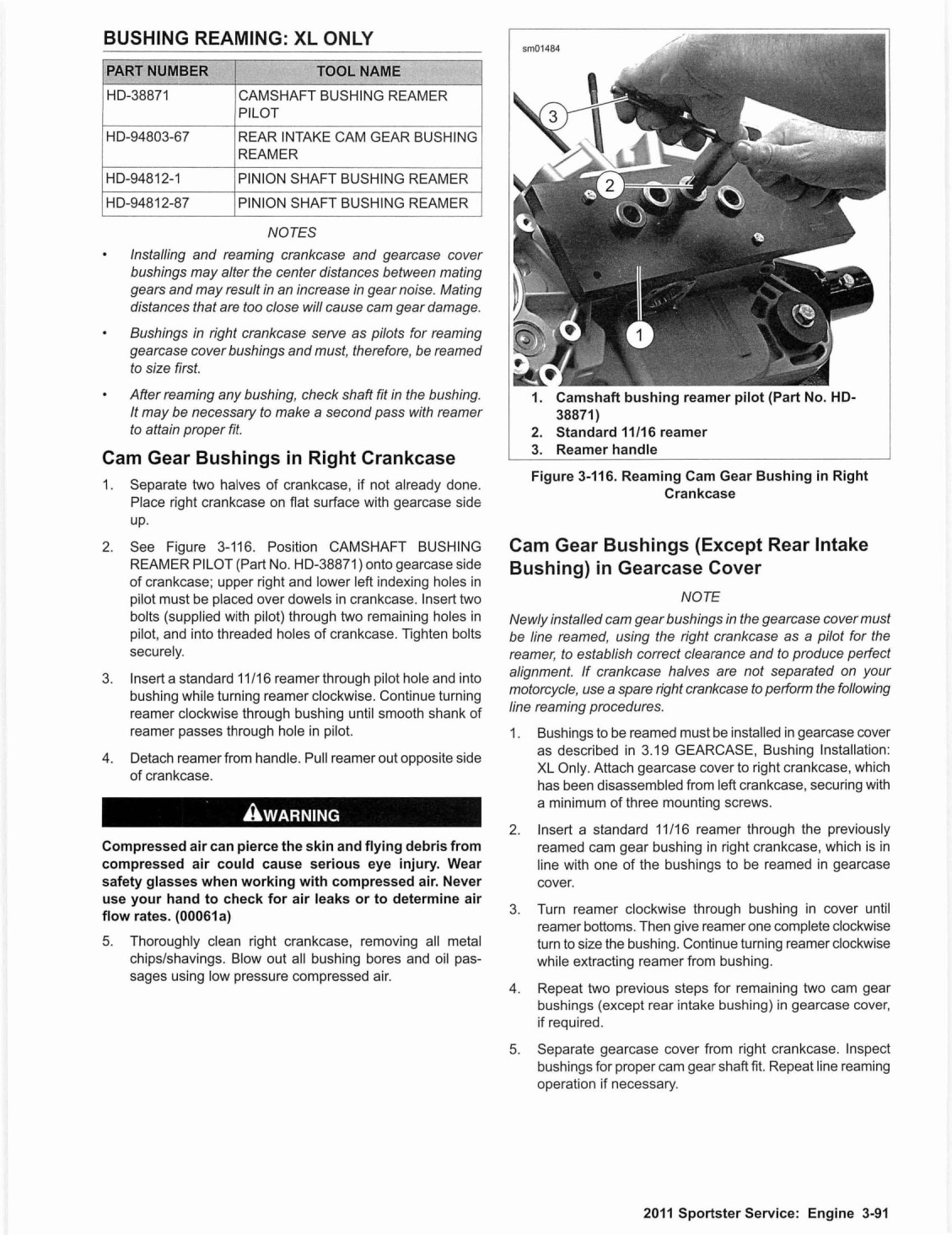 BUSHING REAMING: XL ONLY

| PART NUMBER | TOOL NAME |
|---|---|
| HD-38871 | CAMSHAFT BUSHING REAMER PILOT |
| HD-94803-67 | REAR INTAKE CAM GEAR BUSHING REAMER |
| HD-94812-1 | PINION SHAFT BUSHING REAMER |
| HD-94812-87 | PINION SHAFT BUSHING REAMER |

NOTES

• Installing and reaming crankcase and gearcase cover bushings may alter the center distances between mating gears and may result in an increase in gear noise. Mating distances that are too close will cause cam gear damage.

• Bushings in right crankcase serve as pilots for reaming gearcase cover bushings and must, therefore, be reamed to size first.

• After reaming any bushing, check shaft fit in the bushing. It may be necessary to make a second pass with reamer to attain proper fit.

Cam Gear Bushings in Right Crankcase

1. Separate two halves of crankcase, if not already done. Place right crankcase on flat surface with gearcase side up.

2. See Figure 3-116. Position CAMSHAFT BUSHING REAMER PILOT (Part No. HD-38871) onto gearcase side of crankcase; upper right and lower left indexing holes in pilot must be placed over dowels in crankcase. Insert two bolts (supplied with pilot) through two remaining holes in pilot, and into threaded holes of crankcase. Tighten bolts securely.

3. Insert a standard 11/16 reamer through pilot hole and into bushing while turning reamer clockwise. Continue turning reamer clockwise through bushing until smooth shank of reamer passes through hole in pilot.

4. Detach reamer from handle. Pull reamer out opposite side of crankcase.

WARNING

Compressed air can pierce the skin and flying debris from compressed air could cause serious eye injury. Wear safety glasses when working with compressed air. Never use your hand to check for air leaks or to determine air flow rates. (00061a)

5. Thoroughly clean right crankcase, removing all metal chips/shavings. Blow out all bushing bores and oil passages using low pressure compressed air.

sm01484

3
2
1

1. Camshaft bushing reamer pilot (Part No. HD-38871)
2. Standard 11/16 reamer
3. Reamer handle

Figure 3-116. Reaming Cam Gear Bushing in Right Crankcase

Cam Gear Bushings (Except Rear Intake Bushing) in Gearcase Cover

NOTE

Newly installed cam gear bushings in the gearcase cover must be line reamed, using the right crankcase as a pilot for the reamer, to establish correct clearance and to produce perfect alignment. If crankcase halves are not separated on your motorcycle, use a spare right crankcase to perform the following line reaming procedures.

1. Bushings to be reamed must be installed in gearcase cover as described in 3.19 GEARCASE, Bushing Installation: XL Only. Attach gearcase cover to right crankcase, which has been disassembled from left crankcase, securing with a minimum of three mounting screws.

2. Insert a standard 11/16 reamer through the previously reamed cam gear bushing in right crankcase, which is in line with one of the bushings to be reamed in gearcase cover.

3. Turn reamer clockwise through bushing in cover until reamer bottoms. Then give reamer one complete clockwise turn to size the bushing. Continue turning reamer clockwise while extracting reamer from bushing.

4. Repeat two previous steps for remaining two cam gear bushings (except rear intake bushing) in gearcase cover, if required.

5. Separate gearcase cover from right crankcase. Inspect bushings for proper cam gear shaft fit. Repeat line reaming operation if necessary.

2011 Sportster Service: Engine 3-91